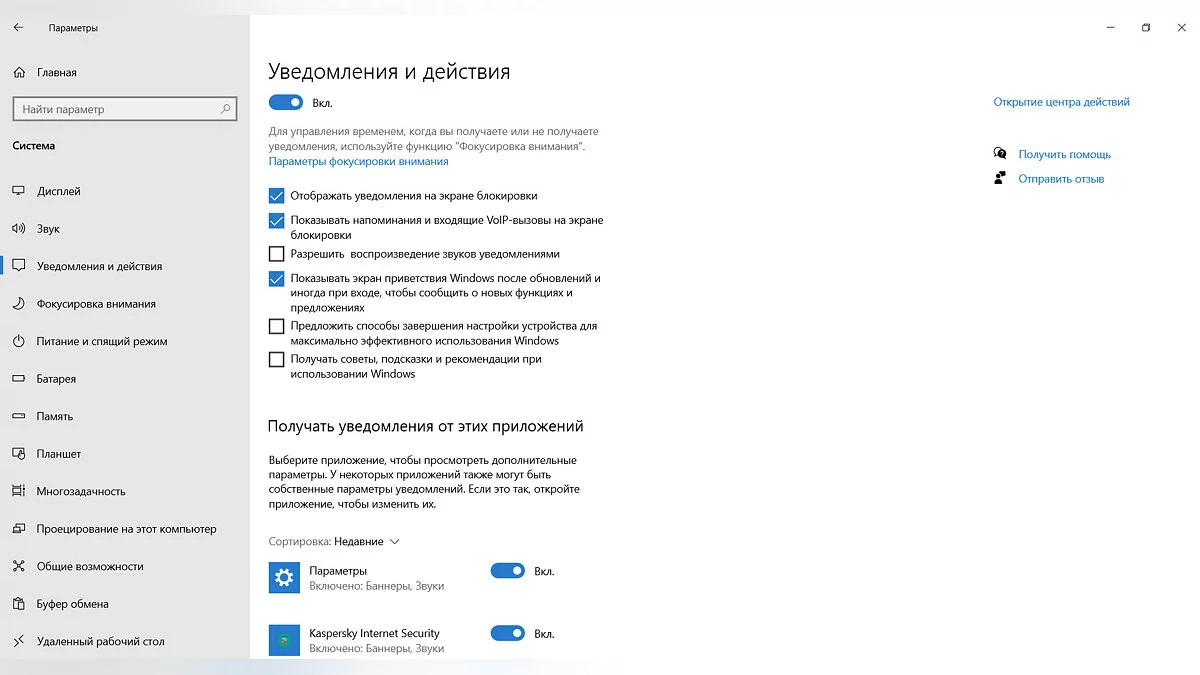 Параметры

Главная

Найти параметр

Система

Дисплей

Звук

Уведомления и действия

Фокусировка внимания

Питание и спящий режим

Батарея

Память

Планшет

Многозадачность

Проецирование на этот компьютер

Общие возможности

Буфер обмена

Удаленный рабочий стол

Уведомления и действия

Вкл.

Для управления временем, когда вы получаете или не получаете уведомления, используйте функцию "Фокусировка внимания".
Параметры фокусировки внимания

Отображать уведомления на экране блокировки

Показывать напоминания и входящие VoIP-вызовы на экране блокировки

Разрешить воспроизведение звуков уведомлениями

Показывать экран приветствия Windows после обновлений и иногда при входе, чтобы сообщить о новых функциях и предложениях

Предложить способы завершения настройки устройства для максимально эффективного использования Windows

Получать советы, подсказки и рекомендации при использовании Windows

Получать уведомления от этих приложений

Выберите приложение, чтобы просмотреть дополнительные параметры. У некоторых приложений также могут быть собственные параметры уведомлений. Если это так, откройте приложение, чтобы изменить их.

Сортировка: Недавние

Параметры
Включено: Баннеры, Звуки
Вкл.

Kaspersky Internet Security
Включено: Баннеры, Звуки
Вкл.

Открытие центра действий

Получить помощь

Отправить отзыв